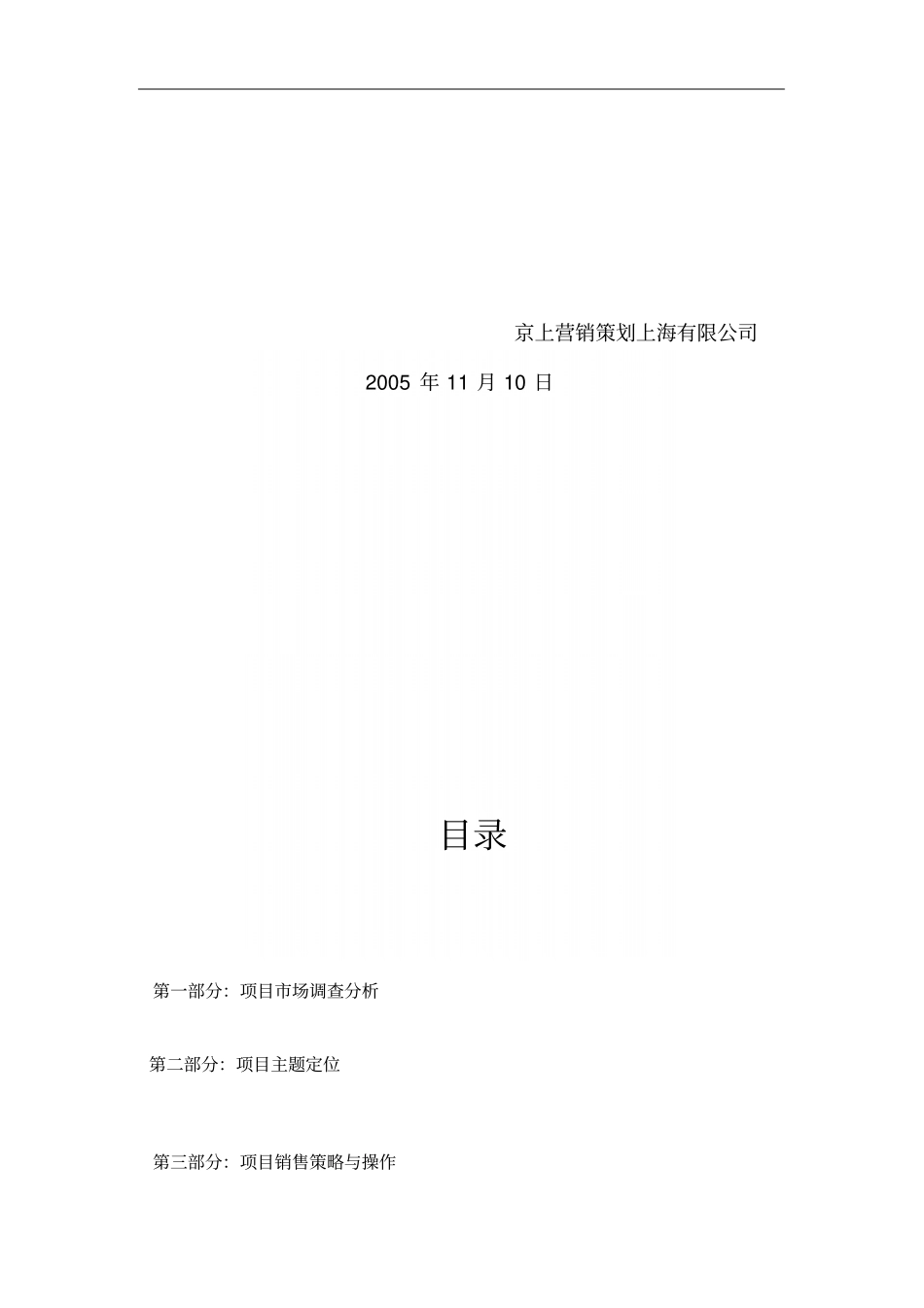 京上营销策划上海有限公司

2005 年 11 月 10 日

目录

第一部分：项目市场调查分析

第二部分：项目主题定位

第三部分：项目销售策略与操作